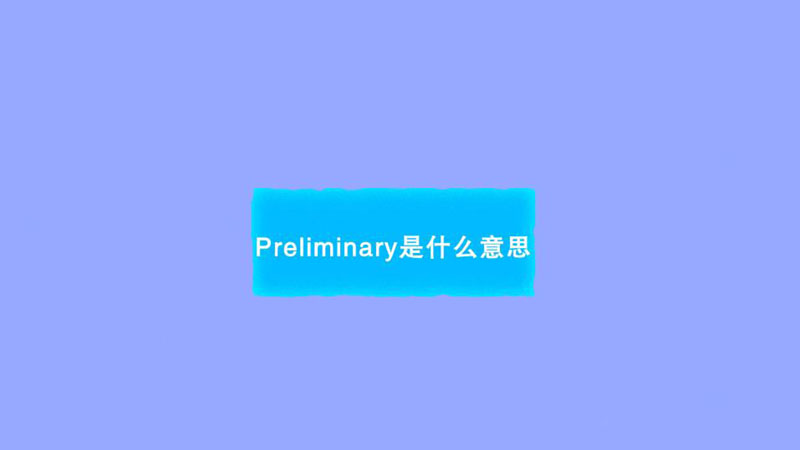 Preliminary是什么意思